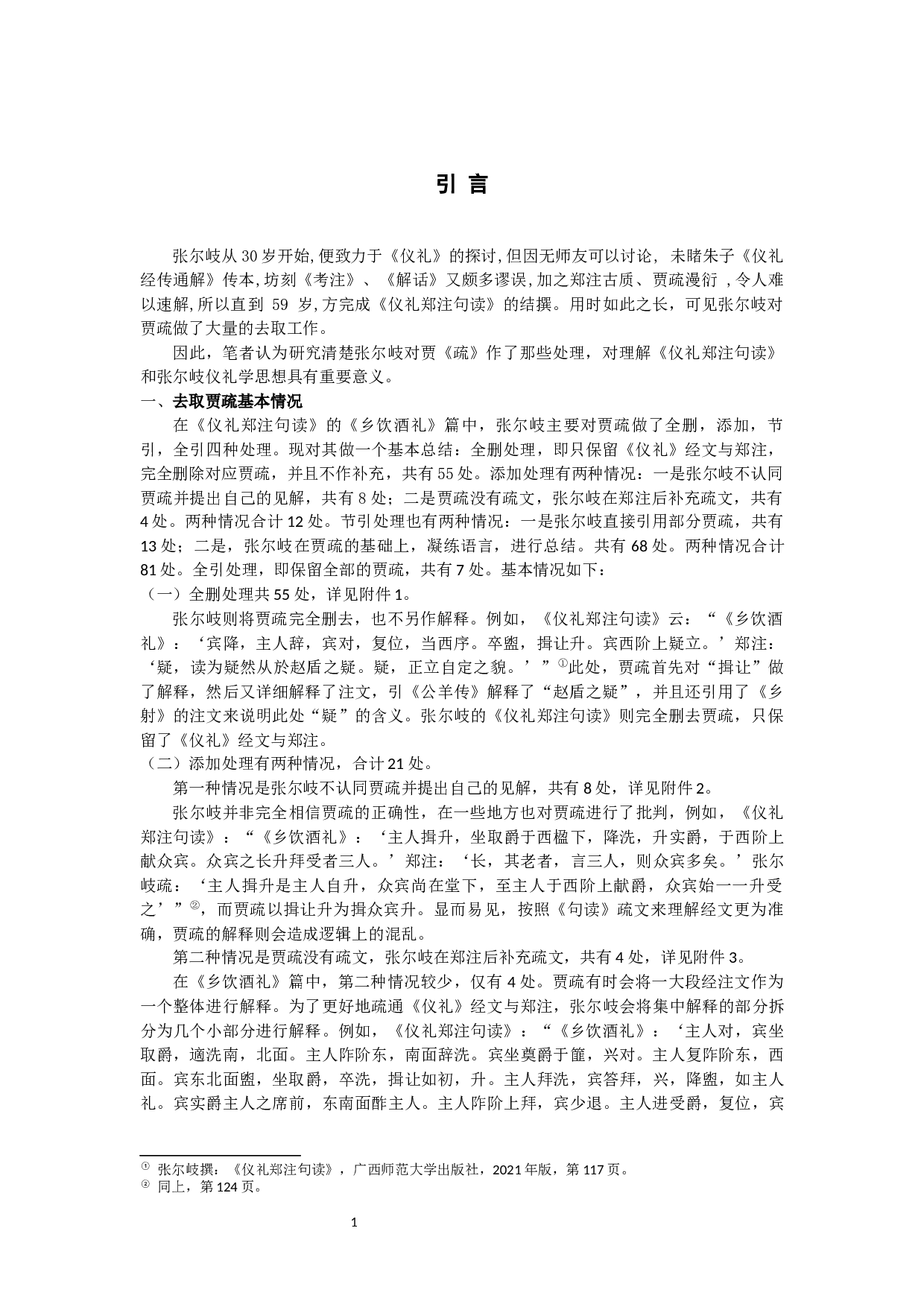 引 言

张尔岐从 30 岁开始,便致力于《仪礼》的探讨,但因无师友可以讨论, 未睹朱子《仪礼经传通解》传本,坊刻《考注》、《解话》又颇多谬误,加之郑注古质、贾疏漫衍 ,令人难以速解,所以直到 59 岁,方完成《仪礼郑注句读》的结撰。用时如此之长，可见张尔岐对贾疏做了大量的去取工作。

因此，笔者认为研究清楚张尔岐对贾《疏》作了那些处理，对理解《仪礼郑注句读》和张尔岐仪礼学思想具有重要意义。

一、去取贾疏基本情况

在《仪礼郑注句读》的《乡饮酒礼》篇中，张尔岐主要对贾疏做了全删，添加，节引，全引四种处理。现对其做一个基本总结：全删处理，即只保留《仪礼》经文与郑注，完全删除对应贾疏，并且不作补充，共有 55 处。添加处理有两种情况：一是张尔岐不认同贾疏并提出自己的见解，共有 8 处；二是贾疏没有疏文，张尔岐在郑注后补充疏文，共有 4 处。两种情况合计 12 处。节引处理也有两种情况：一是张尔岐直接引用部分贾疏，共有 13 处；二是，张尔岐在贾疏的基础上，凝练语言，进行总结。共有 68 处。两种情况合计 81 处。全引处理，即保留全部的贾疏，共有 7 处。基本情况如下：

（一）全删处理共 55 处，详见附件 1。

张尔岐则将贾疏完全删去，也不另作解释。例如，《仪礼郑注句读》云：“《乡饮酒礼》：‘宾降，主人辞，宾对，复位，当西序。卒盥，揖让升。宾西阶上疑立。’郑注：‘疑，读为疑然从於赵盾之疑。疑，正立自定之貌。’”①此处，贾疏首先对“揖让”做了解释，然后又详细解释了注文，引《公羊传》解释了“赵盾之疑”，并且还引用了《乡射》的注文来说明此处“疑”的含义。张尔岐的《仪礼郑注句读》则完全删去贾疏，只保留了《仪礼》经文与郑注。

（二）添加处理有两种情况，合计 21 处。

第一种情况是张尔岐不认同贾疏并提出自己的见解，共有 8 处，详见附件 2。

张尔岐并非完全相信贾疏的正确性，在一些地方也对贾疏进行了批判，例如，《仪礼郑注句读》：“《乡饮酒礼》：‘主人揖升，坐取爵于西楹下，降洗，升实爵，于西阶上献众宾。众宾之长升拜受者三人。’郑注：‘长，其老者，言三人，则众宾多矣。’张尔岐疏：‘主人揖升是主人自升，众宾尚在堂下，至主人于西阶上献爵，众宾始一一升受之’”②，而贾疏以揖让升为揖众宾升。显而易见，按照《句读》疏文来理解经文更为准确，贾疏的解释则会造成逻辑上的混乱。

第二种情况是贾疏没有疏文，张尔岐在郑注后补充疏文，共有 4 处，详见附件 3。

在《乡饮酒礼》篇中，第二种情况较少，仅有 4 处。贾疏有时会将一大段经注文作为一个整体进行解释。为了更好地疏通《仪礼》经文与郑注，张尔岐会将集中解释的部分拆分为几个小部分进行解释。例如，《仪礼郑注句读》：“《乡饮酒礼》：‘主人对，宾坐取爵，適洗南，北面。主人阼阶东，南面辞洗。宾坐奠爵于篚，兴对。主人复阼阶东，西面。宾东北面盥，坐取爵，卒洗，揖让如初，升。主人拜洗，宾答拜，兴，降盥，如主人礼。宾实爵主人之席前，东南面酢主人。主人阼阶上拜，宾少退。主人进受爵，复位，宾

① 张尔岐撰：《仪礼郑注句读》，广西师范大学出版社，2021 年版，第 117 页。
② 同上，第 124 页。

1